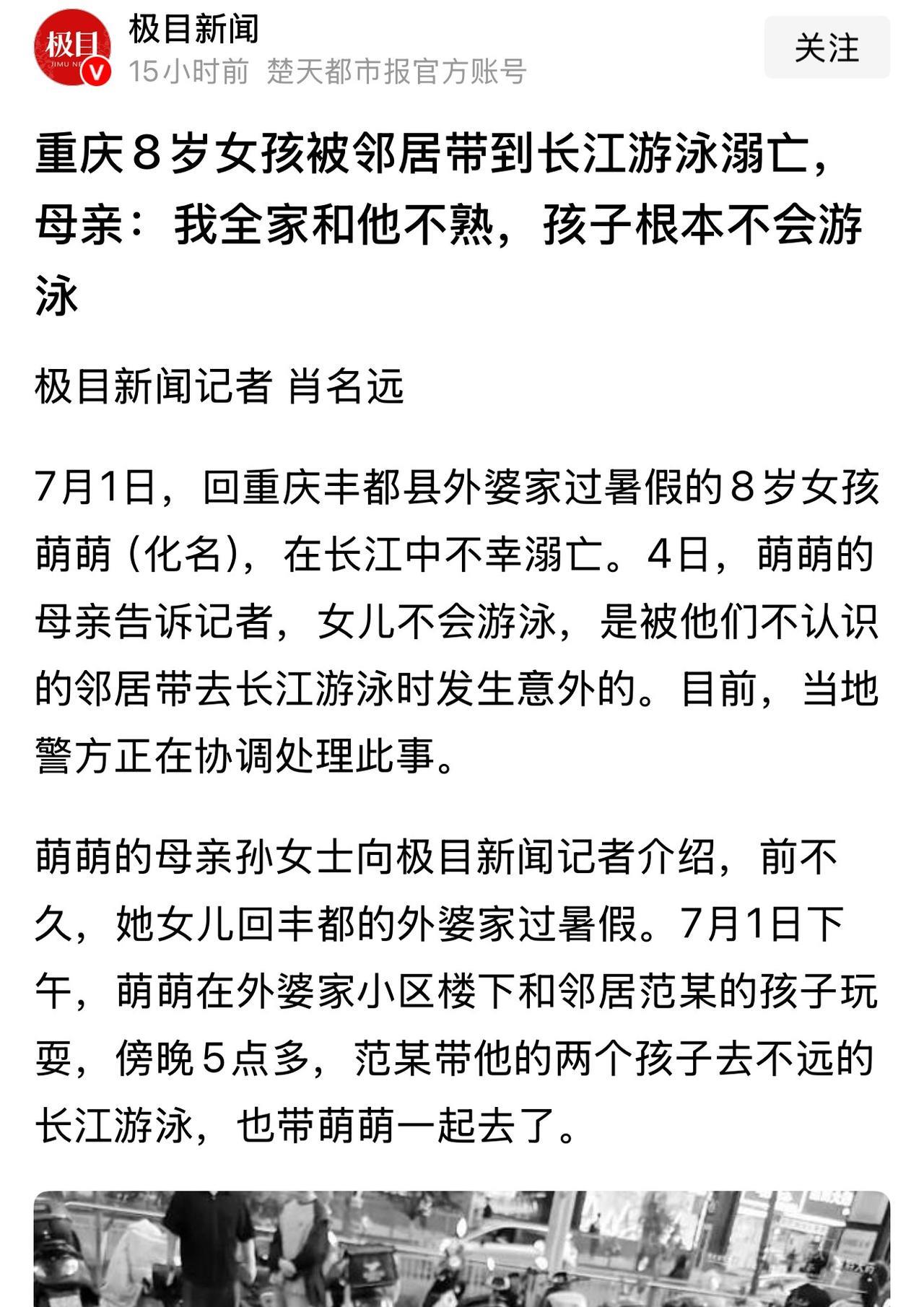 极目
JIMU NE

极目新闻
15小时前 楚天都市报官方账号

关注

重庆8岁女孩被邻居带到长江游泳溺亡，母亲：我全家和他不熟，孩子根本不会游泳

极目新闻记者 肖名远

7月1日，回重庆丰都县外婆家过暑假的8岁女孩萌萌（化名），在长江中不幸溺亡。4日，萌萌的母亲告诉记者，女儿不会游泳，是被他们不认识的邻居带去长江游泳时发生意外的。目前，当地警方正在协调处理此事。

萌萌的母亲孙女士向极目新闻记者介绍，前不久，她女儿回丰都的外婆家过暑假。7月1日下午，萌萌在外婆家小区楼下和邻居范某的孩子玩耍，傍晚5点多，范某带他的两个孩子去不远的长江游泳，也带萌萌一起去了。